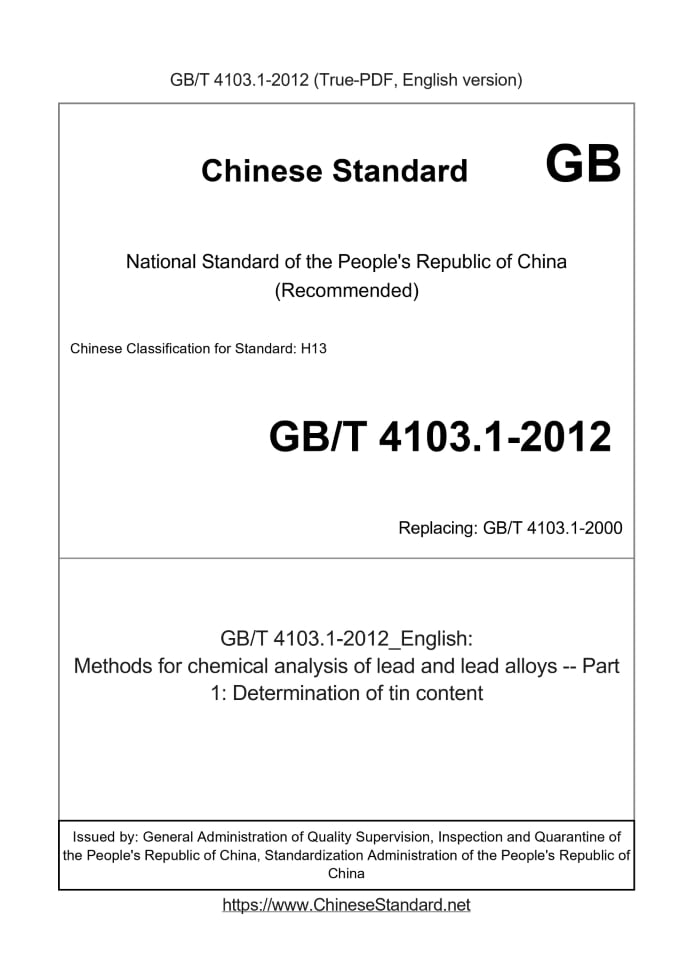 GB/T 4103.1-2012 (True-PDF, English version)

Chinese Standard GB

National Standard of the People's Republic of China (Recommended)

Chinese Classification for Standard: H13

GB/T 4103.1-2012

Replacing: GB/T 4103.1-2000

GB/T 4103.1-2012_English:
Methods for chemical analysis of lead and lead alloys -- Part 1: Determination of tin content

Issued by: General Administration of Quality Supervision, Inspection and Quarantine of the People's Republic of China, Standardization Administration of the People's Republic of China

https://www.ChineseStandard.net